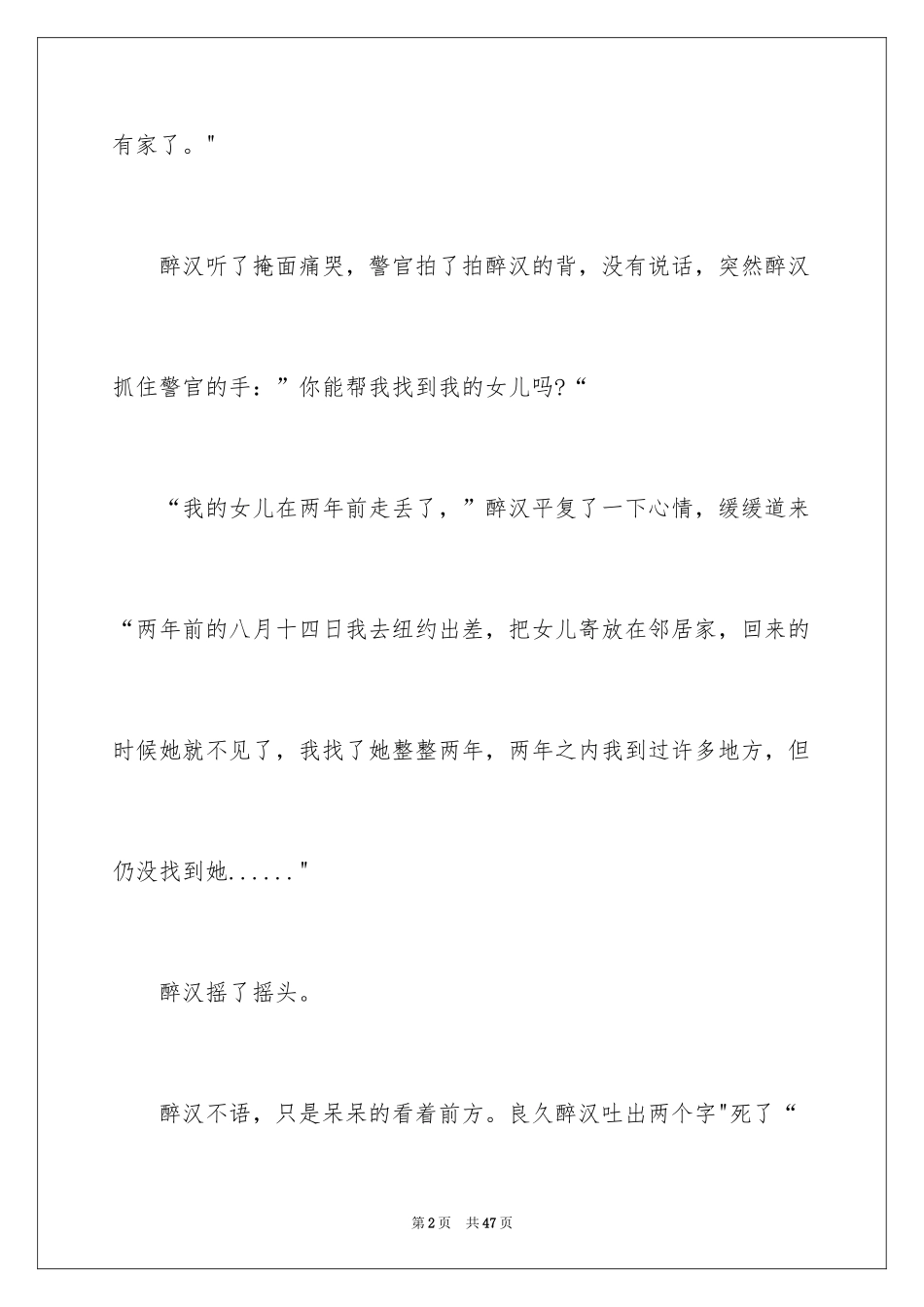 有家了。"

醉汉听了掩面痛哭，警官拍了拍醉汉的背，没有说话，突然醉汉抓住警官的手：”你能帮我找到我的女儿吗?“

“我的女儿在两年前走丢了，”醉汉平复了一下心情，缓缓道来“两年前的八月十四日我去纽约出差，把女儿寄放在邻居家，回来的时候她就不见了，我找了她整整两年，两年之内我到过许多地方，但仍没找到她......"

醉汉摇了摇头。

醉汉不语，只是呆呆的看着前方。良久醉汉吐出两个字"死了“

第2页　共47页